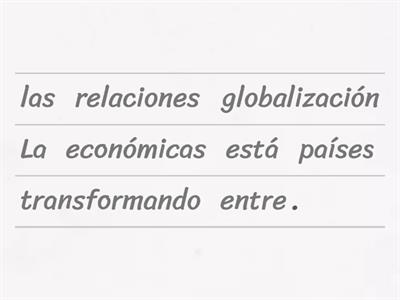 las relaciones globalización
La económicas está países
transformando entre.